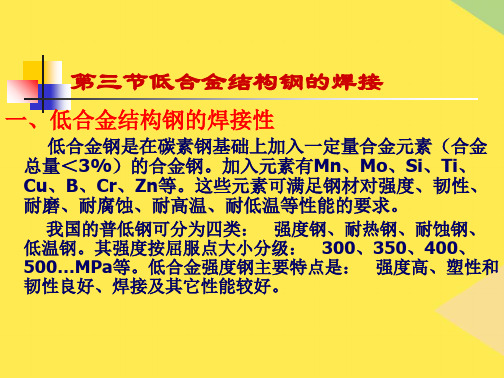 第三节低合金结构钢的焊接

一、低合金结构钢的焊接性

低合金钢是在碳素钢基础上加入一定量合金元素（合金总量＜3%）的合金钢。加入元素有Mn、Mo、Si、Ti、Cu、B、Cr、Zn等。这些元素可满足钢材对强度、韧性、耐磨、耐腐蚀、耐高温、耐低温等性能的要求。

我国的普低钢可分为四类： 强度钢、耐热钢、耐蚀钢、低温钢。其强度按屈服点大小分级： 300、350、400、500…MPa等。低合金强度钢主要特点是： 强度高、塑性和韧性良好、焊接及其它性能较好。